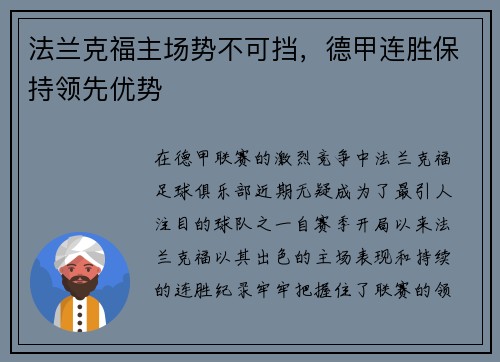 法兰克福主场势不可挡，德甲连胜保持领先优势

在德甲联赛的激烈竞争中法兰克福足球俱乐部近期无疑成为了最引人注目的球队之一自赛季开局以来法兰克福以其出色的主场表现和持续的连胜纪录牢牢把握住了联赛的领